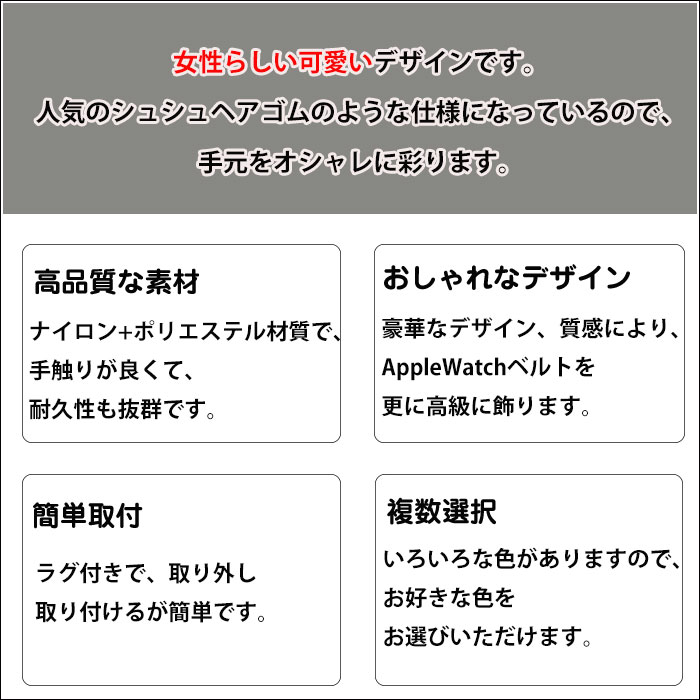 女性らしい可愛いデザインです。
人気のシュシュヘアゴムのような仕様になっているので、
手元をオシャレに彩ります。

高品質な素材

ナイロン+ポリエステル材質で、
手触りが良くて、
耐久性も抜群です。

おしゃれなデザイン

豪華なデザイン、質感により、
AppleWatchベルトを
更に高級に飾ります。

簡単取付

ラグ付きで、取り外し
取り付けるが簡単です。

複数選択

いろいろな色がありますので、
お好きな色を
お選びいただけます。